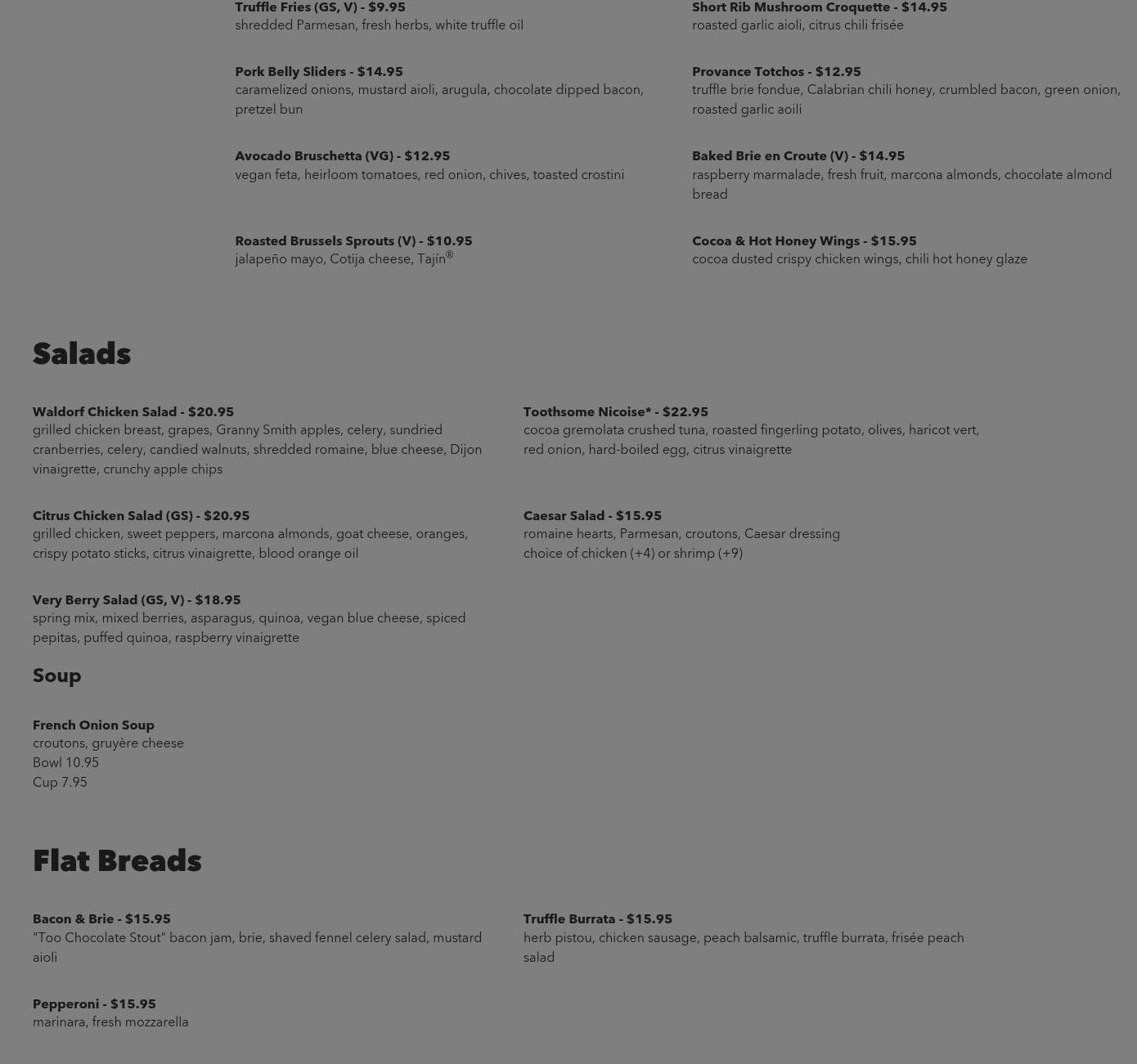 Truffle Fries (GS, V) - $9.95
shredded Parmesan, fresh herbs, white truffle oil

Pork Belly Sliders - $14.95
caramelized onions, mustard aioli, arugula, chocolate dipped bacon, pretzel bun

Avocado Bruschetta (VG) - $12.95
vegan feta, heirloom tomatoes, red onion, chives, toasted crostini

Roasted Brussels Sprouts (V) - $10.95
jalapeño mayo, Cotija cheese, Tajín®

Short Rib Mushroom Croquette - $14.95
roasted garlic aioli, citrus chili frisée

Provance Totchos - $12.95
truffle brie fondue, Calabrian chili honey, crumbled bacon, green onion, roasted garlic aoili

Baked Brie en Croute (V) - $14.95
raspberry marmalade, fresh fruit, marcona almonds, chocolate almond bread

Cocoa & Hot Honey Wings - $15.95
cocoa dusted crispy chicken wings, chili hot honey glaze

Salads

Waldorf Chicken Salad - $20.95
grilled chicken breast, grapes, Granny Smith apples, celery, sundried cranberries, celery, candied walnuts, shredded romaine, blue cheese, Dijon vinaigrette, crunchy apple chips

Citrus Chicken Salad (GS) - $20.95
grilled chicken, sweet peppers, marcona almonds, goat cheese, oranges, crispy potato sticks, citrus vinaigrette, blood orange oil

Very Berry Salad (GS, V) - $18.95
spring mix, mixed berries, asparagus, quinoa, vegan blue cheese, spiced pepitas, puffed quinoa, raspberry vinaigrette

Toothsome Nicoise* - $22.95
cocoa gremolata crushed tuna, roasted fingerling potato, olives, haricot vert, red onion, hard-boiled egg, citrus vinaigrette

Caesar Salad - $15.95
romaine hearts, Parmesan, croutons, Caesar dressing
choice of chicken (+4) or shrimp (+9)

Soup

French Onion Soup
croutons, gruyère cheese
Bowl 10.95
Cup 7.95

Flat Breads

Bacon & Brie - $15.95
"Too Chocolate Stout" bacon jam, brie, shaved fennel celery salad, mustard aioli

Pepperoni - $15.95
marinara, fresh mozzarella

Truffle Burrata - $15.95
herb pistou, chicken sausage, peach balsamic, truffle burrata, frisée peach salad